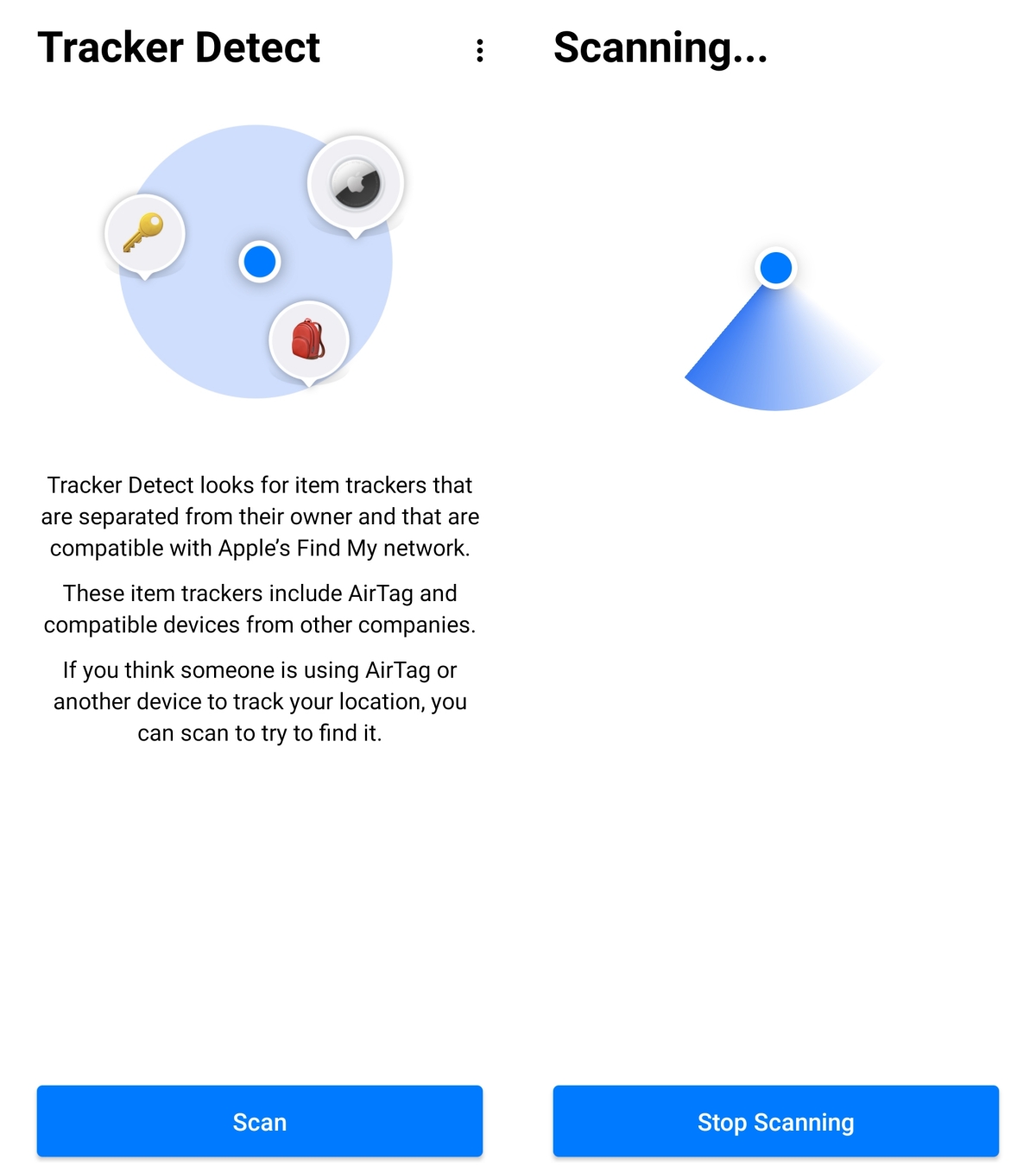 Tracker Detect

Tracker Detect looks for item trackers that are separated from their owner and that are compatible with Apple's Find My network.

These item trackers include AirTag and compatible devices from other companies.

If you think someone is using AirTag or another device to track your location, you can scan to try to find it.

Scan

Scanning...

Stop Scanning